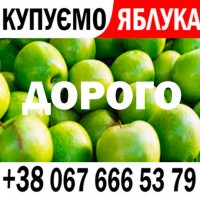 КУПУЄМО ЯБЛУКА

ДОРОГО

+38 067 666 53 79